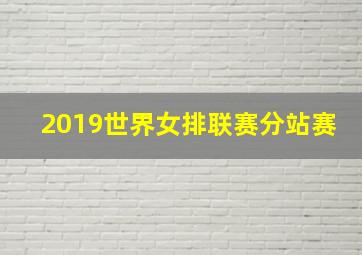 2019世界女排联赛分站赛